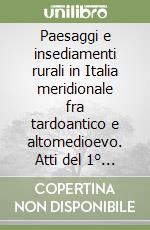 unilibro

Paesaggi e insediamenti rurali in Italia meridionale fra tardoantico e altomedioevo. Atti del 1°...

COPERTINA NON DISPONIBILE